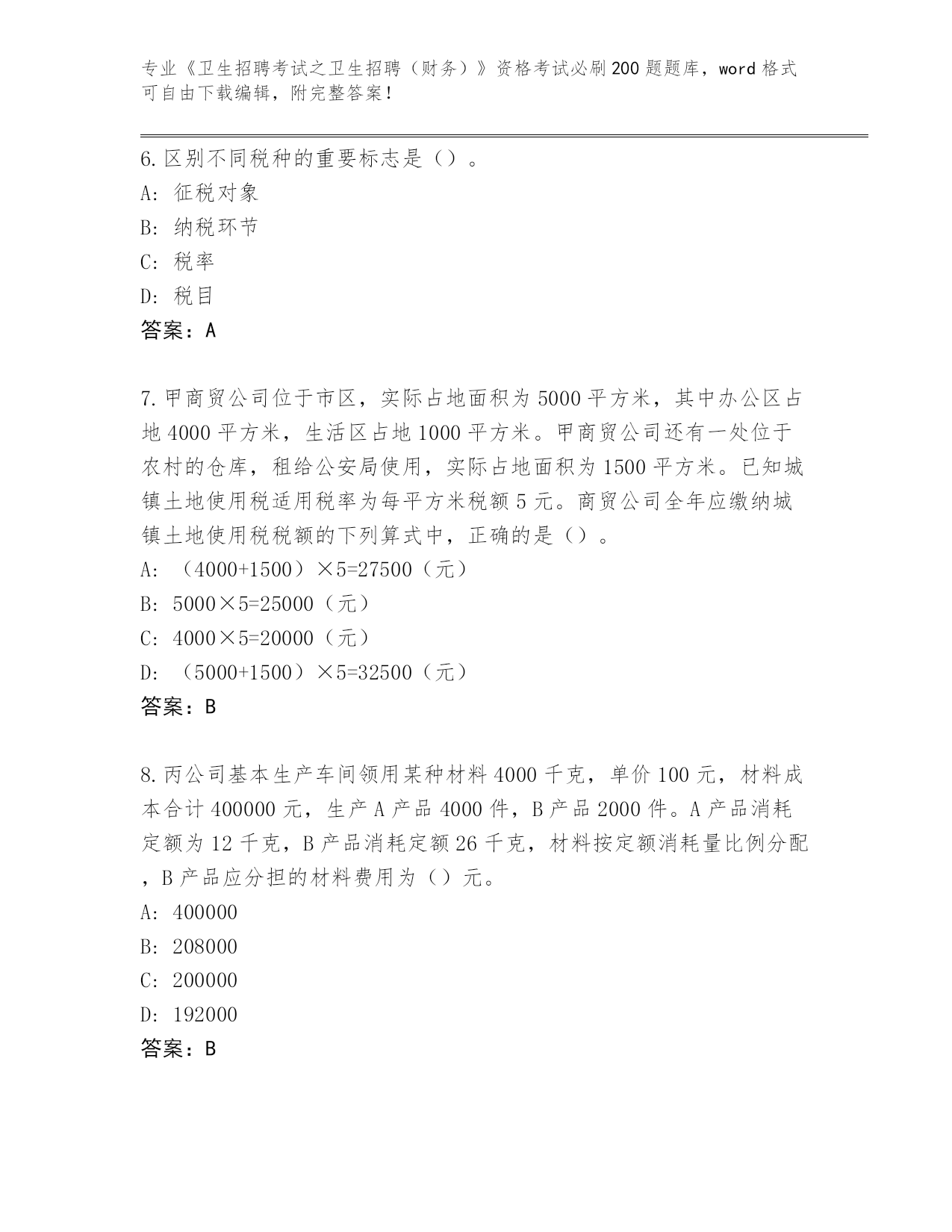 专业《卫生招聘考试之卫生招聘（财务）》资格考试必刷200题题库，word格式可自由下载编辑，附完整答案！

6.区别不同税种的重要标志是（）。
A：征税对象
B：纳税环节
C：税率
D：税目
答案：A

7.甲商贸公司位于市区，实际占地面积为5000平方米，其中办公区占地4000平方米，生活区占地1000平方米。甲商贸公司还有一处位于农村的仓库，租给公安局使用，实际占地面积为1500平方米。已知城镇土地使用税适用税率为每平方米税额5元。商贸公司全年应缴纳城镇土地使用税税额的下列算式中，正确的是（）。
A：（4000+1500）×5=27500（元）
B：5000×5=25000（元）
C：4000×5=20000（元）
D：（5000+1500）×5=32500（元）
答案：B

8.丙公司基本生产车间领用某种材料4000千克，单价100元，材料成本合计400000元，生产A产品4000件，B产品2000件。A产品消耗定额为12千克，B产品消耗定额26千克，材料按定额消耗量比例分配，B产品应分担的材料费用为（）元。
A：400000
B：208000
C：200000
D：192000
答案：B